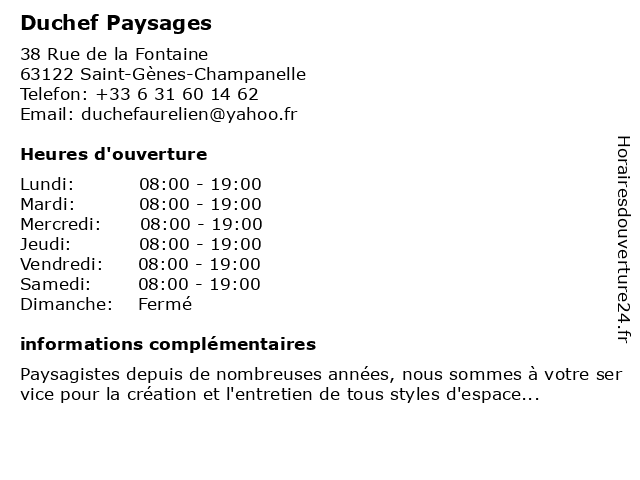 Duchef Paysages

38 Rue de la Fontaine
63122 Saint-Gènes-Champanelle
Telefon: +33 6 31 60 14 62
Email: duchefaurelien@yahoo.fr

Heures d'ouverture

| Lundi: | 08:00 - 19:00 |
|---|---|
| Mardi: | 08:00 - 19:00 |
| Mercredi: | 08:00 - 19:00 |
| Jeudi: | 08:00 - 19:00 |
| Vendredi: | 08:00 - 19:00 |
| Samedi: | 08:00 - 19:00 |
| Dimanche: | Fermé |

informations complémentaires

Paysagistes depuis de nombreuses années, nous sommes à votre ser vice pour la création et l'entretien de tous styles d'espace...

Horairesdouverture24.fr